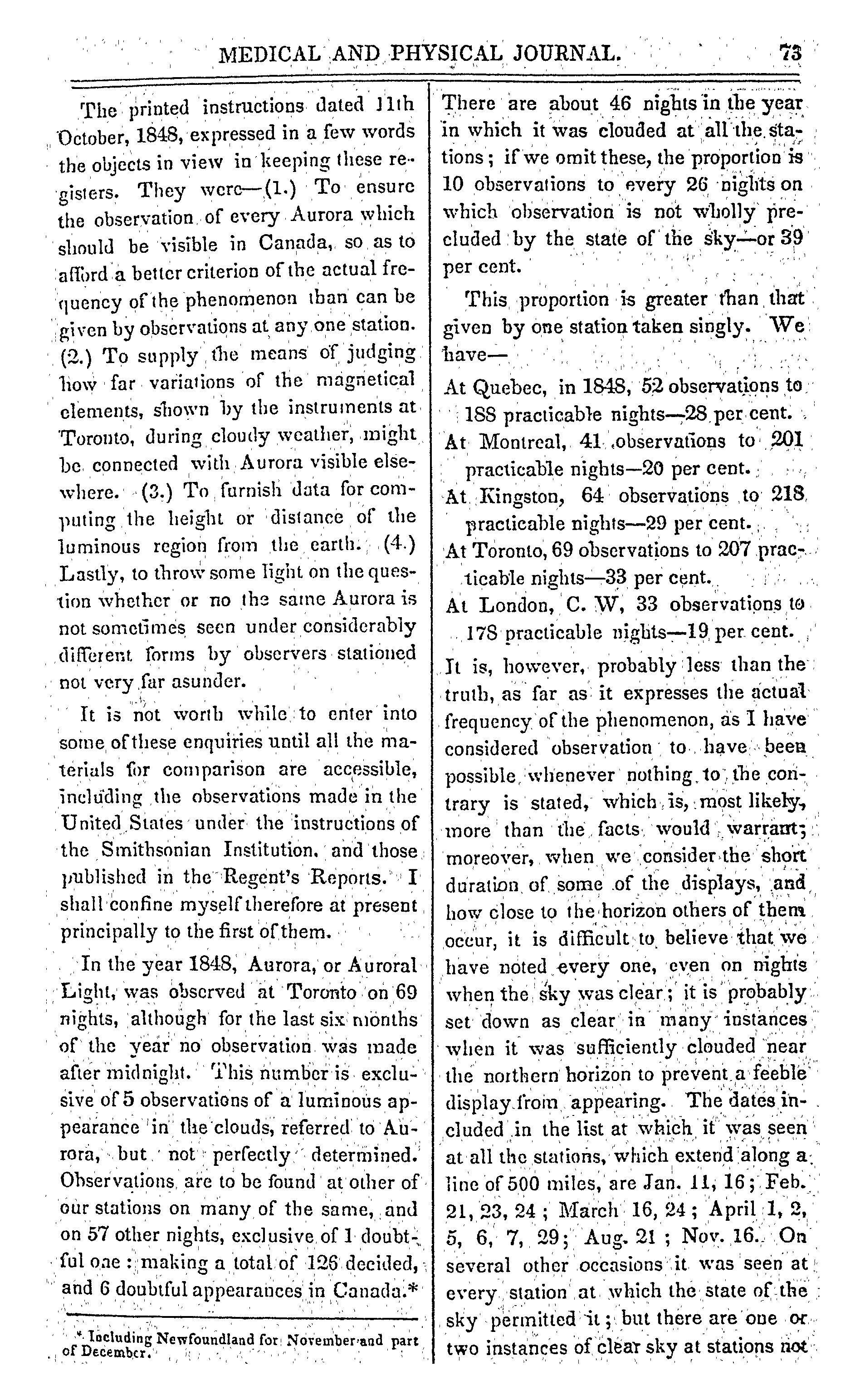 MEDICAL AND PHYSICAL JOURNAL. 73

The printed instructions dated 11th October, 1848, expressed in a few words the objects in view in keeping these registers. They were—(1.) To ensure the observation of every Aurora which should be visible in Canada, so as to afford a better criterion of the actual frequency of the phenomenon than can be given by observations at any one station. (2.) To supply the means of judging how far variations of the magnetical elements, shown by the instruments at Toronto, during cloudy weather, might be connected with Aurora visible elsewhere. (3.) To furnish data for computing the height or distance of the luminous region from the earth. (4.) Lastly, to throw some light on the question whether or no the same Aurora is not sometimes seen under considerably different forms by observers stationed not very far asunder.

It is not worth while to enter into some of these enquiries until all the materials for comparison are accessible, including the observations made in the United States under the instructions of the Smithsonian Institution, and those published in the Regent's Reports. I shall confine myself therefore at present principally to the first of them.

In the year 1848, Aurora, or Auroral Light, was observed at Toronto on 69 nights, although for the last six months of the year no observation was made after midnight. This number is exclusive of 5 observations of a luminous appearance in the clouds, referred to Aurora, but not perfectly determined. Observations are to be found at other of our stations on many of the same, and on 57 other nights, exclusive of 1 doubtful one: making a total of 126 decided, and 6 doubtful appearances in Canada.*

* Including Newfoundland for November and part of December.

There are about 46 nights in the year in which it was clouded at all the stations; if we omit these, the proportion is 10 observations to every 26 nights on which observation is not wholly precluded by the state of the sky—or 39 per cent.

This proportion is greater than that given by one station taken singly. We have—

At Quebec, in 1848, 52 observations to 188 practicable nights—28 per cent.
At Montreal, 41 observations to 201 practicable nights—20 per cent.
At Kingston, 64 observations to 218 practicable nights—29 per cent.
At Toronto, 69 observations to 207 practicable nights—33 per cent.
At London, C. W, 33 observations to 178 practicable nights—19 per cent.

It is, however, probably less than the truth, as far as it expresses the actual frequency of the phenomenon, as I have considered observation to have been possible whenever nothing to the contrary is stated, which is, most likely, more than the facts would warrant; moreover, when we consider the short duration of some of the displays, and how close to the horizon others of them occur, it is difficult to believe that we have noted every one, even on nights when the sky was clear; it is probably set down as clear in many instances when it was sufficiently clouded near the northern horizon to prevent a feeble display from appearing. The dates included in the list at which it was seen at all the stations, which extend along a line of 500 miles, are Jan. 11, 16; Feb. 21, 23, 24; March 16, 24; April 1, 2, 5, 6, 7, 29; Aug. 21; Nov. 16. On several other occasions it was seen at every station at which the state of the sky permitted it; but there are one or two instances of clear sky at stations not